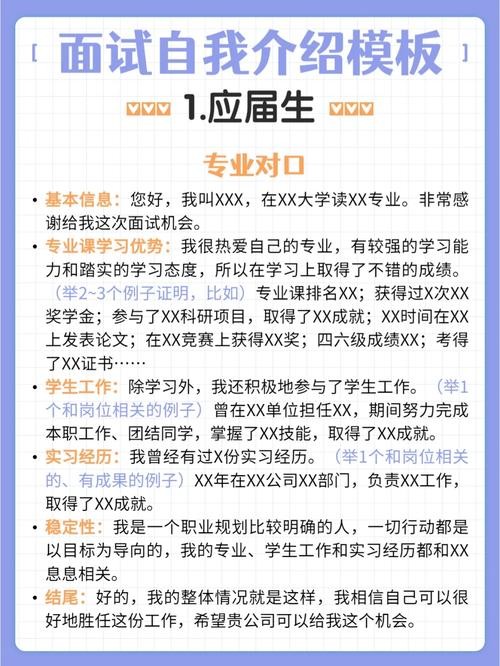 [ 面试自我介绍模板 ]

1.应届生

专业对口

• 基本信息：您好，我叫XXX，在XX大学读XX专业。非常感谢给我这次面试机会。

• 专业课学习优势：我很热爱自己的专业，有较强的学习能力和踏实的学习态度，所以在学习上取得了不错的成绩。（举2~3个例子证明，比如）专业课排名XX；获得过X次XX奖学金；参与了XX科研项目，取得了XX成就；XX时间在XX上发表论文；在XX竞赛上获得XX奖；四六级成绩XX；考得了XX证书……

• 学生工作：除学习外，我还积极地参与了学生工作。（举1个和岗位相关的例子）曾在XX单位担任XX，期间努力完成本职工作、团结同学，掌握了XX技能，取得了XX成就。

• 实习经历：我曾经有过X份实习经历。（举1个和岗位相关的、有成果的例子）XX年在XX公司XX部门，负责XX工作，取得了XX成就。

• 稳定性：我是一个职业规划比较明确的人，一切行动都是以目标为导向的，我的专业、学生工作和实习经历都和XX息息相关。

• 结尾：好的，我的整体情况就是这样，我相信自己可以很好地胜任这份工作，希望贵公司可以给我这个机会。